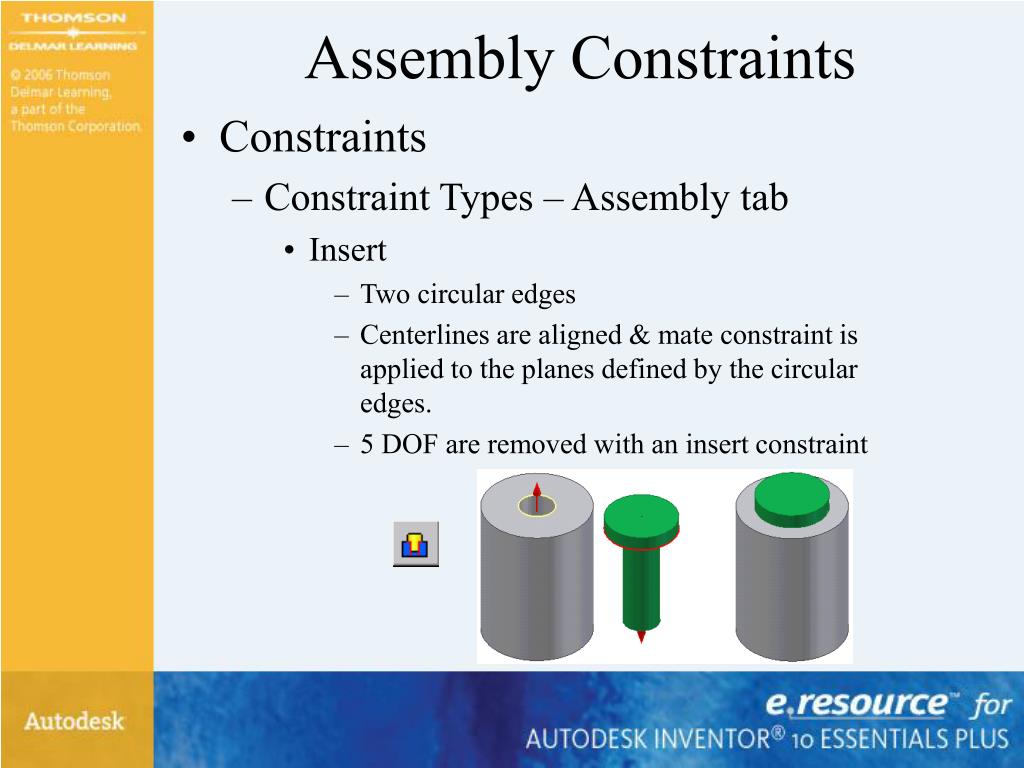 THOMSON
DELMAR LEARNING

© 2006 Thomson Delmar Learning, a part of the Thomson Corporation.

Assembly Constraints

• Constraints
– Constraint Types – Assembly tab
• Insert
– Two circular edges
– Centerlines are aligned & mate constraint is applied to the planes defined by the circular edges.
– 5 DOF are removed with an insert constraint

Autodesk

e.resource™ for
AUTODESK INVENTOR® 10 ESSENTIALS PLUS